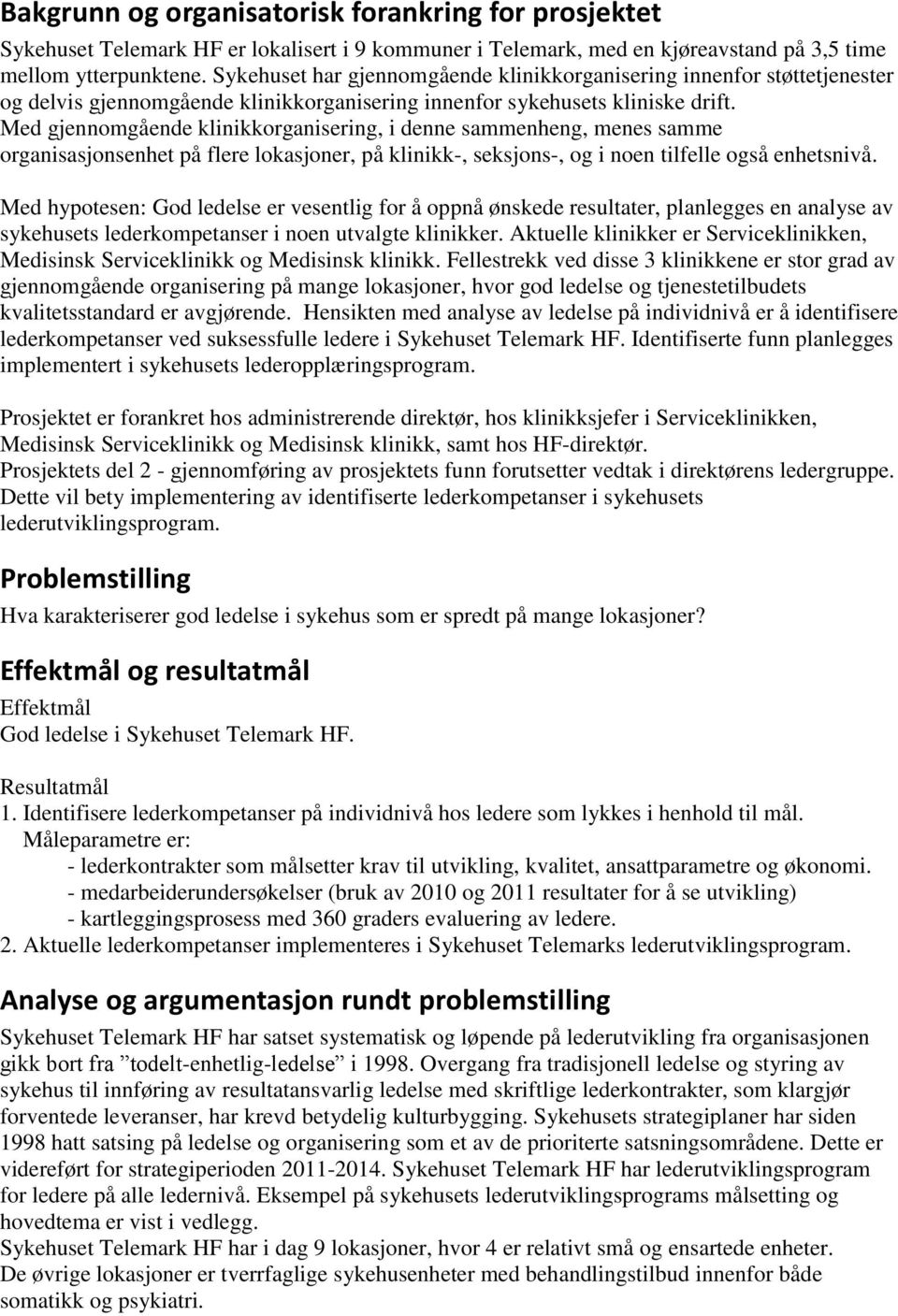 Bakgrunn og organisatorisk forankring for prosjektet

Sykehuset Telemark HF er lokalisert i 9 kommuner i Telemark, med en kjøreavstand på 3,5 time mellom ytterpunktene. Sykehuset har gjennomgående klinikkorganisering innenfor støttetjenester og delvis gjennomgående klinikkorganisering innenfor sykehusets kliniske drift. Med gjennomgående klinikkorganisering, i denne sammenheng, menes samme organisasjonsenhet på flere lokasjoner, på klinikk-, seksjons-, og i noen tilfelle også enhetsnivå.

Med hypotesen: God ledelse er vesentlig for å oppnå ønskede resultater, planlegges en analyse av sykehusets lederkompetanser i noen utvalgte klinikker. Aktuelle klinikker er Serviceklinikken, Medisinsk Serviceklinikk og Medisinsk klinikk. Fellestrekk ved disse 3 klinikkene er stor grad av gjennomgående organisering på mange lokasjoner, hvor god ledelse og tjenestetilbudets kvalitetsstandard er avgjørende. Hensikten med analyse av ledelse på individnivå er å identifisere lederkompetanser ved suksessfulle ledere i Sykehuset Telemark HF. Identifiserte funn planlegges implementert i sykehusets lederopplæringsprogram.

Prosjektet er forankret hos administrerende direktør, hos klinikksjefer i Serviceklinikken, Medisinsk Serviceklinikk og Medisinsk klinikk, samt hos HF-direktør.
Prosjektets del 2 - gjennomføring av prosjektets funn forutsetter vedtak i direktørens ledergruppe. Dette vil bety implementering av identifiserte lederkompetanser i sykehusets lederutviklingsprogram.

Problemstilling

Hva karakteriserer god ledelse i sykehus som er spredt på mange lokasjoner?

Effektmål og resultatmål

Effektmål
God ledelse i Sykehuset Telemark HF.

Resultatmål
1. Identifisere lederkompetanser på individnivå hos ledere som lykkes i henhold til mål.
Måleparametre er:
- lederkontrakter som målsetter krav til utvikling, kvalitet, ansattparametre og økonomi.
- medarbeiderundersøkelser (bruk av 2010 og 2011 resultater for å se utvikling)
- kartleggingsprosess med 360 graders evaluering av ledere.
2. Aktuelle lederkompetanser implementeres i Sykehuset Telemarks lederutviklingsprogram.

Analyse og argumentasjon rundt problemstilling

Sykehuset Telemark HF har satset systematisk og løpende på lederutvikling fra organisasjonen gikk bort fra ”todelt-enhetlig-ledelse” i 1998. Overgang fra tradisjonell ledelse og styring av sykehus til innføring av resultatansvarlig ledelse med skriftlige lederkontrakter, som klargjør forventede leveranser, har krevd betydelig kulturbygging. Sykehusets strategiplaner har siden 1998 hatt satsing på ledelse og organisering som et av de prioriterte satsningsområdene. Dette er videreført for strategiperioden 2011-2014. Sykehuset Telemark HF har lederutviklingsprogram for ledere på alle ledernivå. Eksempel på sykehusets lederutviklingsprograms målsetting og hovedtema er vist i vedlegg.
Sykehuset Telemark HF har i dag 9 lokasjoner, hvor 4 er relativt små og ensartede enheter.
De øvrige lokasjoner er tverrfaglige sykehusenheter med behandlingstilbud innenfor både somatikk og psykiatri.